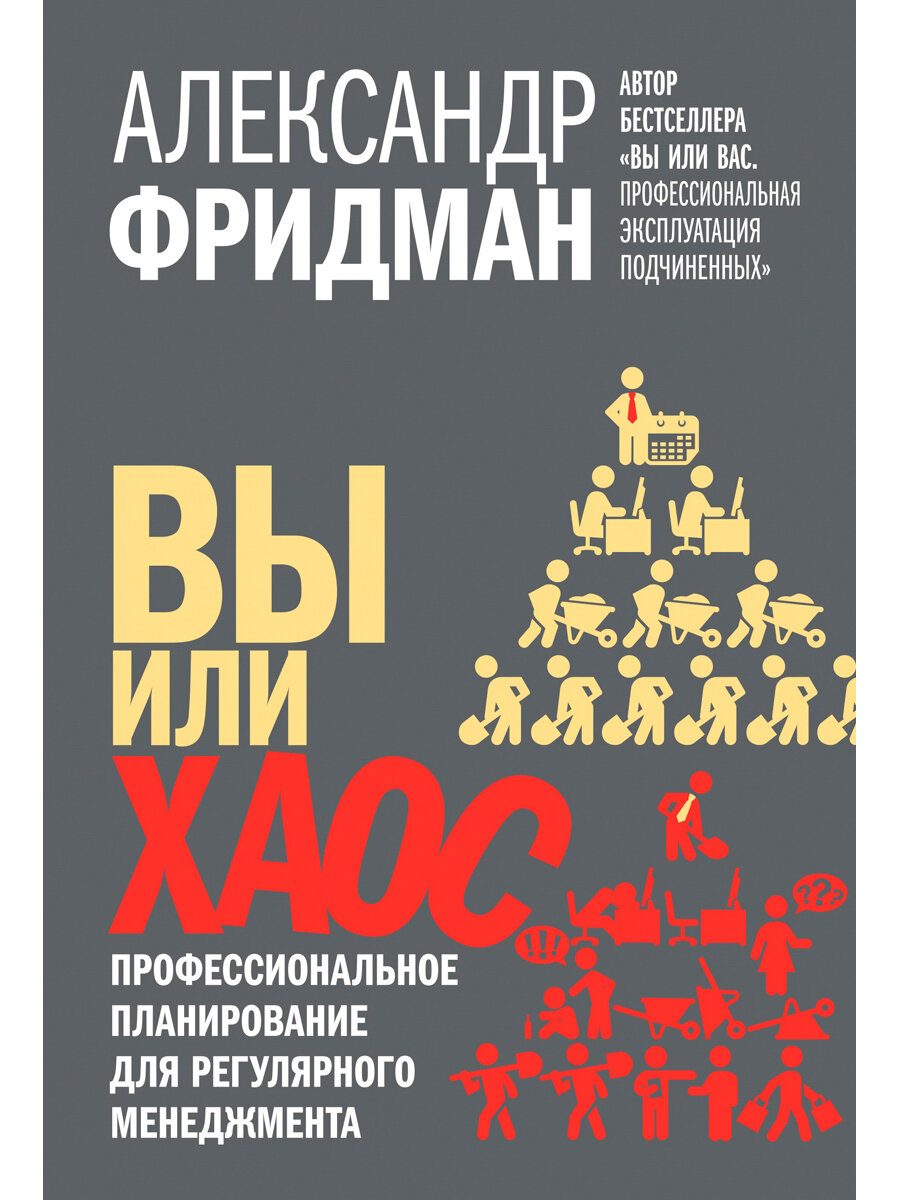 АЛЕКСАНДР ФРИДМАН

АВТОР БЕСТСЕЛЛЕРА «ВЫ ИЛИ ВАС. ПРОФЕССИОНАЛЬНАЯ ЭКСПЛУАТАЦИЯ ПОДЧИНЕННЫХ»

ВЫ ИЛИ ХАОС

!!! ??

ПРОФЕССИОНАЛЬНОЕ ПЛАНИРОВАНИЕ ДЛЯ РЕГУЛЯРНОГО МЕНЕДЖМЕНТА